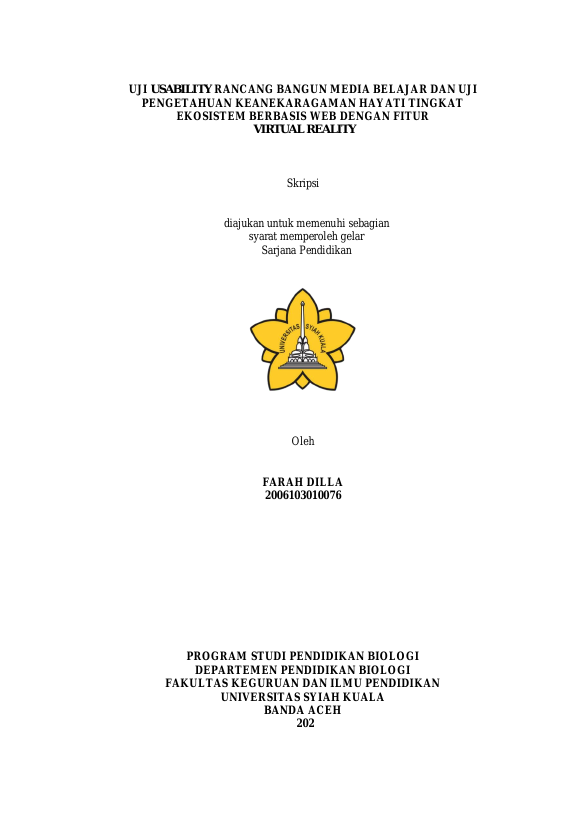 UJI USABILITY RANCANG BANGUN MEDIA BELAJAR DAN UJI PENGETAHUAN KEANEKARAGAMAN HAYATI TINGKAT EKOSISTEM BERBASIS WEB DENGAN FITUR VIRTUAL REALITY

Skripsi

diajukan untuk memenuhi sebagian syarat memperoleh gelar Sarjana Pendidikan

UNIVERSITAS SYIAH KUALA

Oleh

FARAH DILLA
2006103010076

PROGRAM STUDI PENDIDIKAN BIOLOGI
DEPARTEMEN PENDIDIKAN BIOLOGI
FAKULTAS KEGURUAN DAN ILMU PENDIDIKAN
UNIVERSITAS SYIAH KUALA
BANDA ACEH
202